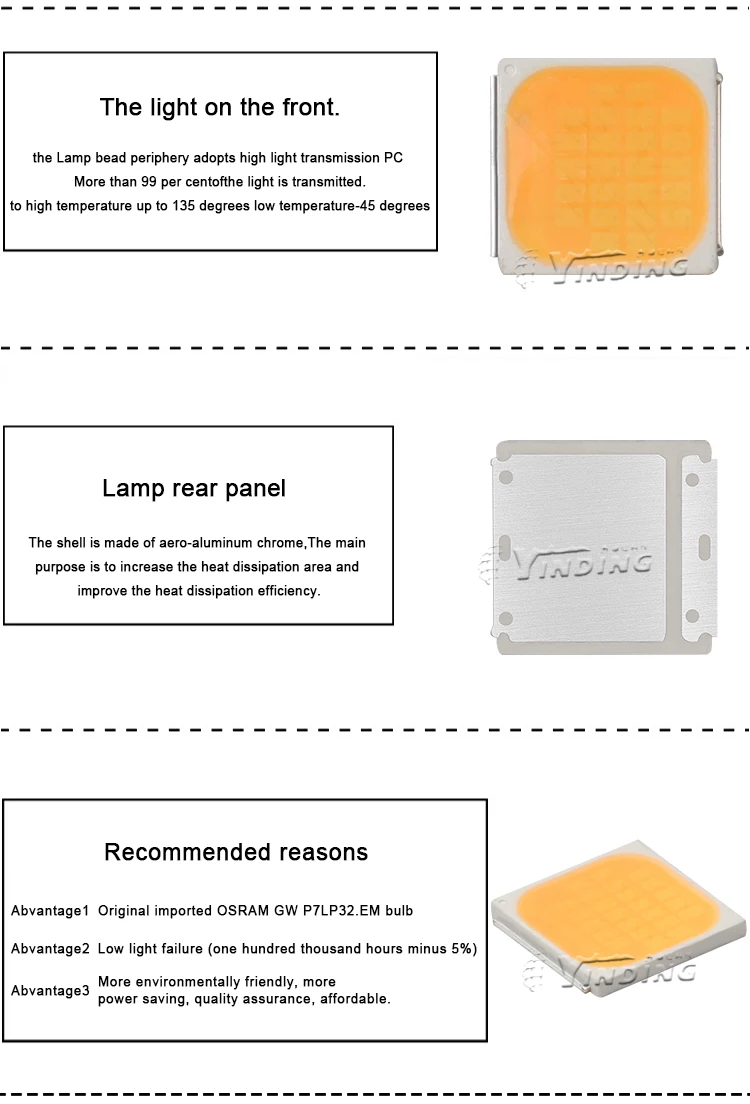 The light on the front.

the Lamp bead periphery adopts high light transmission PC
More than 99 per centofthe light is transmitted.
to high temperature up to 135 degrees low temperature-45 degrees

Lamp rear panel

The shell is made of aero-aluminum chrome,The main purpose is to increase the heat dissipation area and improve the heat dissipation efficiency.

Recommended reasons

Abvantage1 Original imported OSRAM GW P7LP32.EM bulb

Abvantage2 Low light failure (one hundred thousand hours minus 5%)

Abvantage3 More environmentally friendly, more power saving, quality assurance, affordable.

YINDING